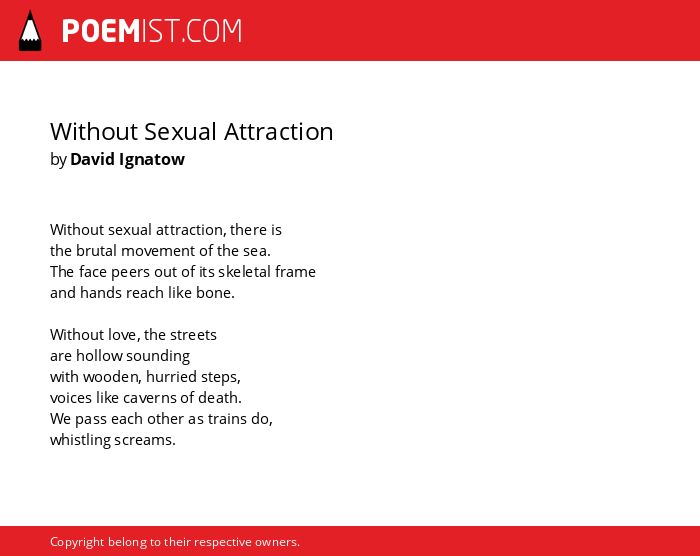 POEMIST.COM

Without Sexual Attraction
by David Ignatow

Without sexual attraction, there is
the brutal movement of the sea.
The face peers out of its skeletal frame
and hands reach like bone.

Without love, the streets
are hollow sounding
with wooden, hurried steps,
voices like caverns of death.
We pass each other as trains do,
whistling screams.

Copyright belong to their respective owners.